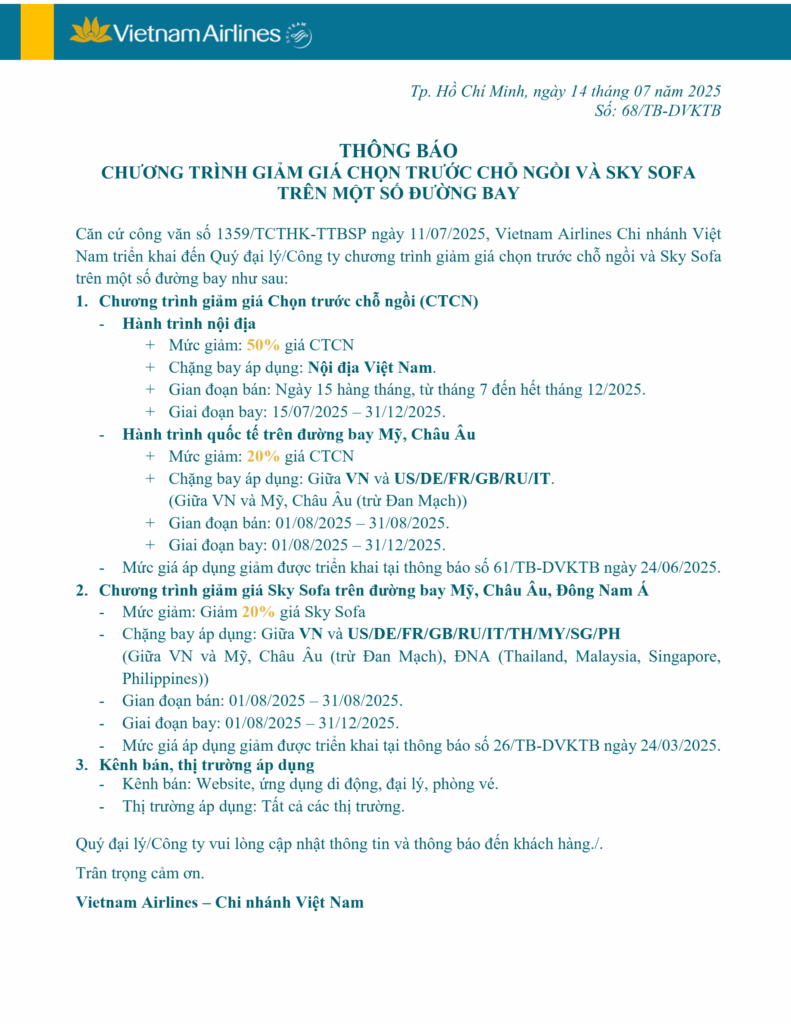 Vietnam Airlines

Tp. Hồ Chí Minh, ngày 14 tháng 07 năm 2025
Số: 68/TB-DVKTB

THÔNG BÁO
CHƯƠNG TRÌNH GIẢM GIÁ CHỌN TRƯỚC CHỖ NGỒI VÀ SKY SOFA TRÊN MỘT SỐ ĐƯỜNG BAY

Căn cứ công văn số 1359/TCTHK-TTBSP ngày 11/07/2025, Vietnam Airlines Chi nhánh Việt Nam triển khai đến Quý đại lý/Công ty chương trình giảm giá chọn trước chỗ ngồi và Sky Sofa trên một số đường bay như sau:

1. Chương trình giảm giá Chọn trước chỗ ngồi (CTCN)
- Hành trình nội địa
+ Mức giảm: 50% giá CTCN
+ Chặng bay áp dụng: Nội địa Việt Nam.
+ Gian đoạn bán: Ngày 15 hàng tháng, từ tháng 7 đến hết tháng 12/2025.
+ Giai đoạn bay: 15/07/2025 – 31/12/2025.
- Hành trình quốc tế trên đường bay Mỹ, Châu Âu
+ Mức giảm: 20% giá CTCN
+ Chặng bay áp dụng: Giữa VN và US/DE/FR/GB/RU/IT. (Giữa VN và Mỹ, Châu Âu (trừ Đan Mạch))
+ Gian đoạn bán: 01/08/2025 – 31/08/2025.
+ Giai đoạn bay: 01/08/2025 – 31/12/2025.
- Mức giá áp dụng giảm được triển khai tại thông báo số 61/TB-DVKTB ngày 24/06/2025.

2. Chương trình giảm giá Sky Sofa trên đường bay Mỹ, Châu Âu, Đông Nam Á
- Mức giảm: Giảm 20% giá Sky Sofa
- Chặng bay áp dụng: Giữa VN và US/DE/FR/GB/RU/IT/TH/MY/SG/PH (Giữa VN và Mỹ, Châu Âu (trừ Đan Mạch), ĐNA (Thailand, Malaysia, Singapore, Philippines))
- Gian đoạn bán: 01/08/2025 – 31/08/2025.
- Giai đoạn bay: 01/08/2025 – 31/12/2025.
- Mức giá áp dụng giảm được triển khai tại thông báo số 26/TB-DVKTB ngày 24/03/2025.

3. Kênh bán, thị trường áp dụng
- Kênh bán: Website, ứng dụng di động, đại lý, phòng vé.
- Thị trường áp dụng: Tất cả các thị trường.

Quý đại lý/Công ty vui lòng cập nhật thông tin và thông báo đến khách hàng./.

Trân trọng cảm ơn.

Vietnam Airlines – Chi nhánh Việt Nam